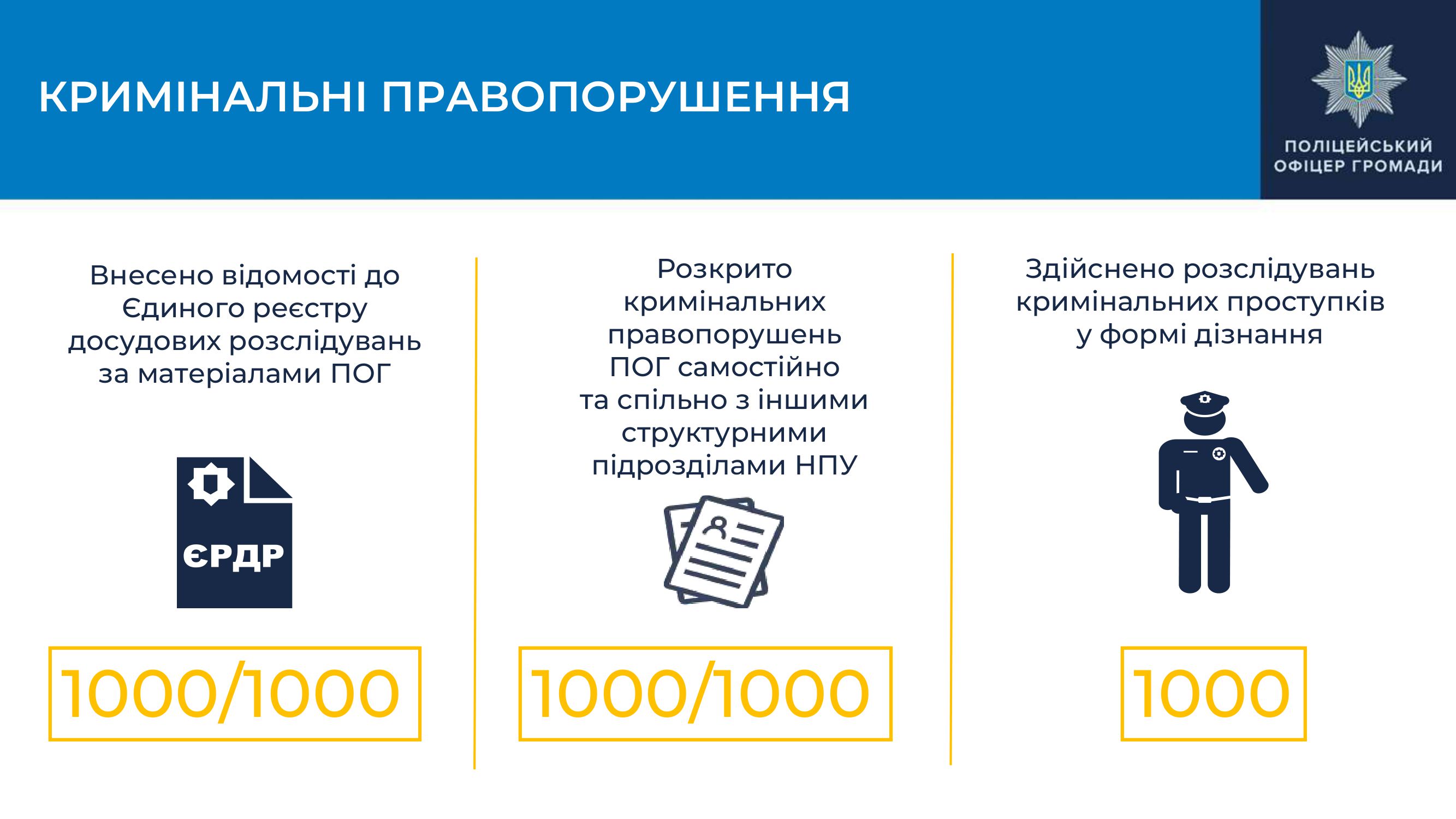 КРИМІНАЛЬНІ ПРАВОПОРУШЕННЯ

ПОЛІЦЕЙСЬКИЙ ОФІЦЕР ГРОМАДИ

Внесено відомості до Єдиного реєстру досудових розслідувань за матеріалами ПОГ

ЄРДР

1000/1000

Розкрито кримінальних правопорушень ПОГ самостійно та спільно з іншими структурними підрозділами НПУ

1000/1000

Здійснено розслідувань кримінальних проступків у формі дізнання

1000